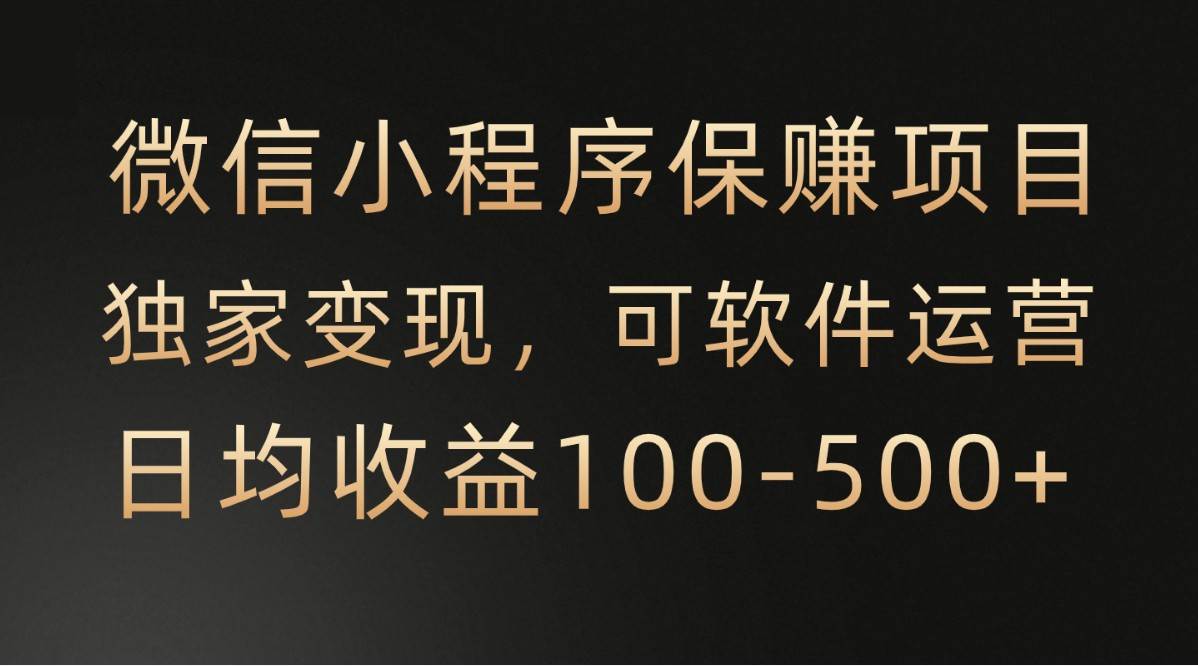 微信小程序保赚项目

独家变现，可软件运营

日均收益100-500+